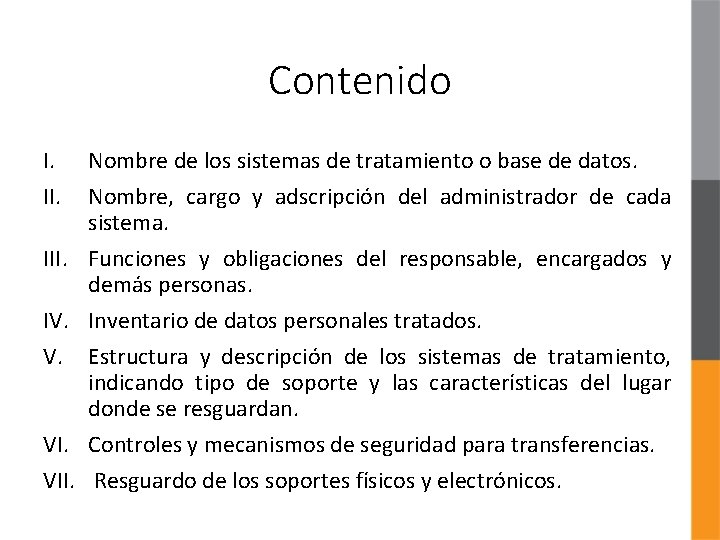 Contenido

I. Nombre de los sistemas de tratamiento o base de datos.

II. Nombre, cargo y adscripción del administrador de cada sistema.

III. Funciones y obligaciones del responsable, encargados y demás personas.

IV. Inventario de datos personales tratados.

V. Estructura y descripción de los sistemas de tratamiento, indicando tipo de soporte y las características del lugar donde se resguardan.

VI. Controles y mecanismos de seguridad para transferencias.

VII. Resguardo de los soportes físicos y electrónicos.